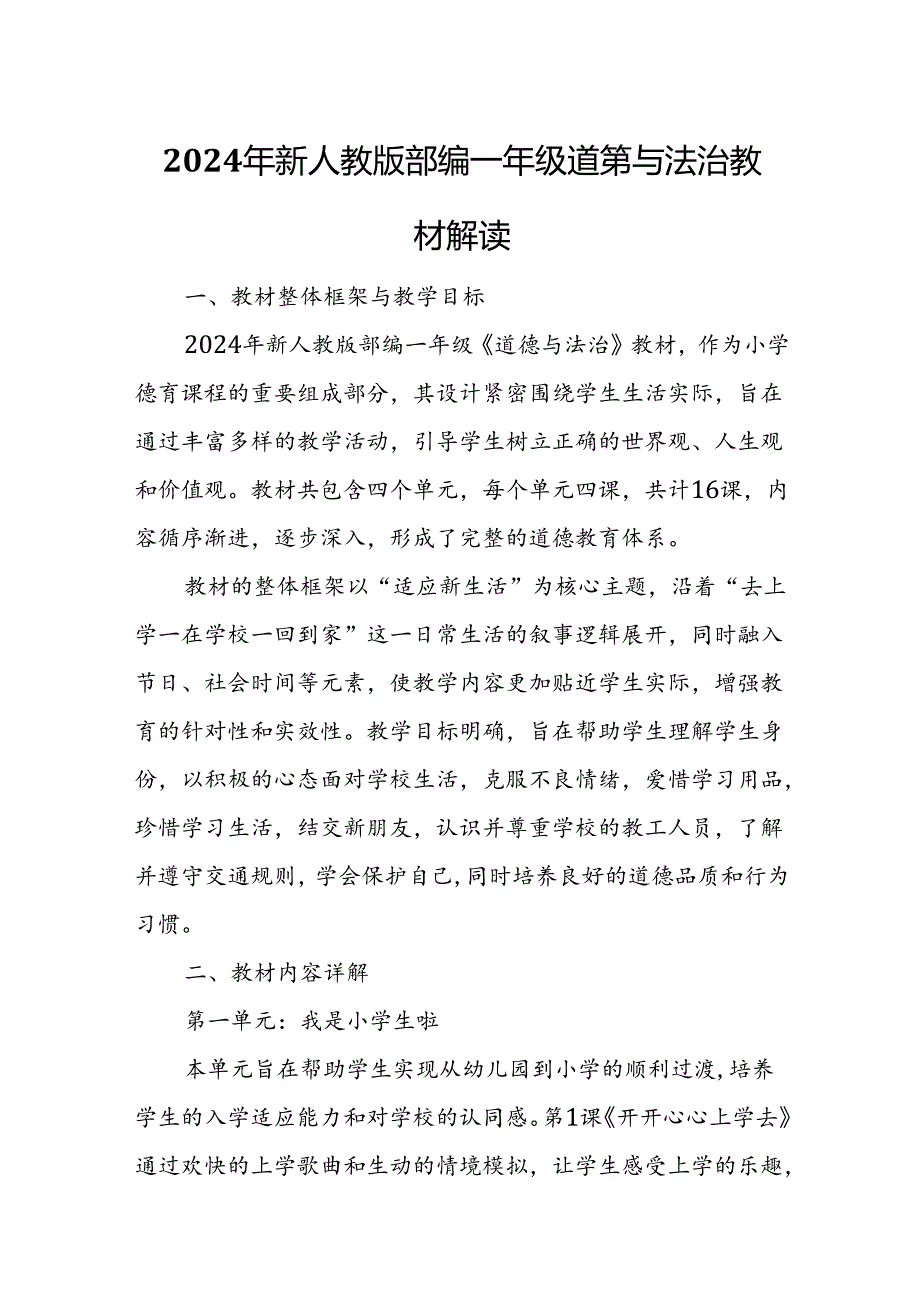 2024年新人教版部编一年级道第与法治教材解读

一、教材整体框架与教学目标

2024年新人教版部编一年级《道德与法治》教材，作为小学德育课程的重要组成部分，其设计紧密围绕学生生活实际，旨在通过丰富多样的教学活动，引导学生树立正确的世界观、人生观和价值观。教材共包含四个单元，每个单元四课，共计16课，内容循序渐进，逐步深入，形成了完整的道德教育体系。

教材的整体框架以“适应新生活”为核心主题，沿着“去上学一在学校一回到家”这一日常生活的叙事逻辑展开，同时融入节日、社会时间等元素，使教学内容更加贴近学生实际，增强教育的针对性和实效性。教学目标明确，旨在帮助学生理解学生身份，以积极的心态面对学校生活，克服不良情绪，爱惜学习用品，珍惜学习生活，结交新朋友，认识并尊重学校的教工人员，了解并遵守交通规则，学会保护自己，同时培养良好的道德品质和行为习惯。

二、教材内容详解

第一单元：我是小学生啦

本单元旨在帮助学生实现从幼儿园到小学的顺利过渡，培养学生的入学适应能力和对学校的认同感。第1课《开开心心上学去》通过欢快的上学歌曲和生动的情境模拟，让学生感受上学的乐趣，